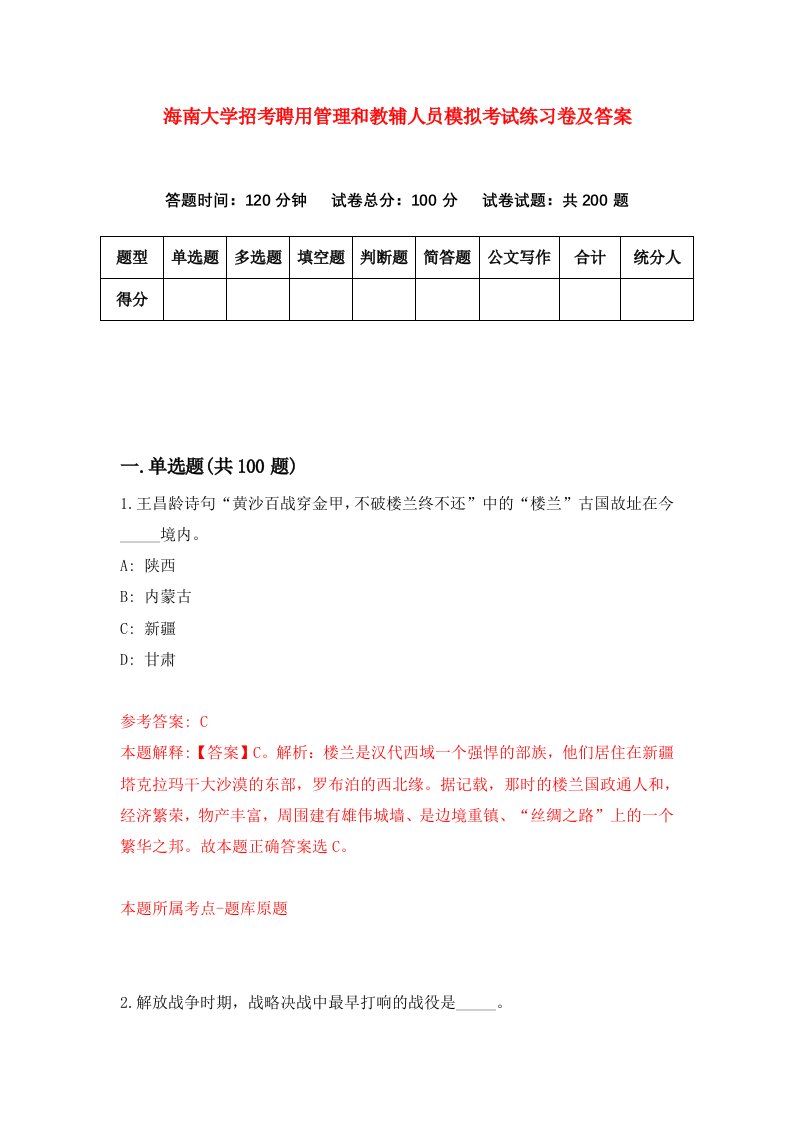 海南大学招考聘用管理和教辅人员模拟考试练习卷及答案

答题时间：120 分钟　试卷总分：100 分　试卷试题：共 200 题

| 题型 | 单选题 | 多选题 | 填空题 | 判断题 | 简答题 | 公文写作 | 合计 | 统分人 |
|---|---|---|---|---|---|---|---|---|
| 得分 | | | | | | | | |

一.单选题(共 100 题)

1.王昌龄诗句“黄沙百战穿金甲，不破楼兰终不还”中的“楼兰”古国故址在今_____境内。

A: 陕西

B: 内蒙古

C: 新疆

D: 甘肃

参考答案: C

本题解释:【答案】C。解析：楼兰是汉代西域一个强悍的部族，他们居住在新疆塔克拉玛干大沙漠的东部，罗布泊的西北缘。据记载，那时的楼兰国政通人和，经济繁荣，物产丰富，周围建有雄伟城墙、是边境重镇、“丝绸之路”上的一个繁华之邦。故本题正确答案选 C。

本题所属考点-题库原题

2.解放战争时期，战略决战中最早打响的战役是_____。